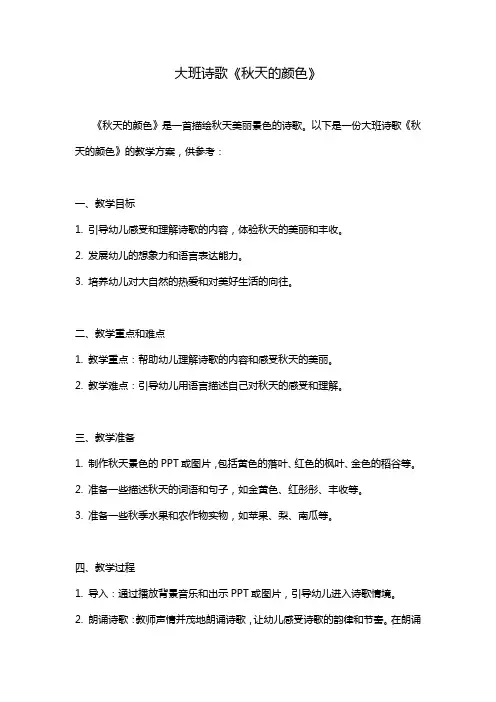 大班诗歌《秋天的颜色》

《秋天的颜色》是一首描绘秋天美丽景色的诗歌。以下是一份大班诗歌《秋天的颜色》的教学方案，供参考：

一、教学目标

1. 引导幼儿感受和理解诗歌的内容，体验秋天的美丽和丰收。

2. 发展幼儿的想象力和语言表达能力。

3. 培养幼儿对大自然的热爱和对美好生活的向往。

二、教学重点和难点

1. 教学重点：帮助幼儿理解诗歌的内容和感受秋天的美丽。

2. 教学难点：引导幼儿用语言描述自己对秋天的感受和理解。

三、教学准备

1. 制作秋天景色的 PPT 或图片，包括黄色的落叶、红色的枫叶、金色的稻谷等。

2. 准备一些描述秋天的词语和句子，如金黄色、红彤彤、丰收等。

3. 准备一些秋季水果和农作物实物，如苹果、梨、南瓜等。

四、教学过程

1. 导入：通过播放背景音乐和出示 PPT 或图片，引导幼儿进入诗歌情境。

2. 朗诵诗歌：教师声情并茂地朗诵诗歌，让幼儿感受诗歌的韵律和节奏。在朗诵